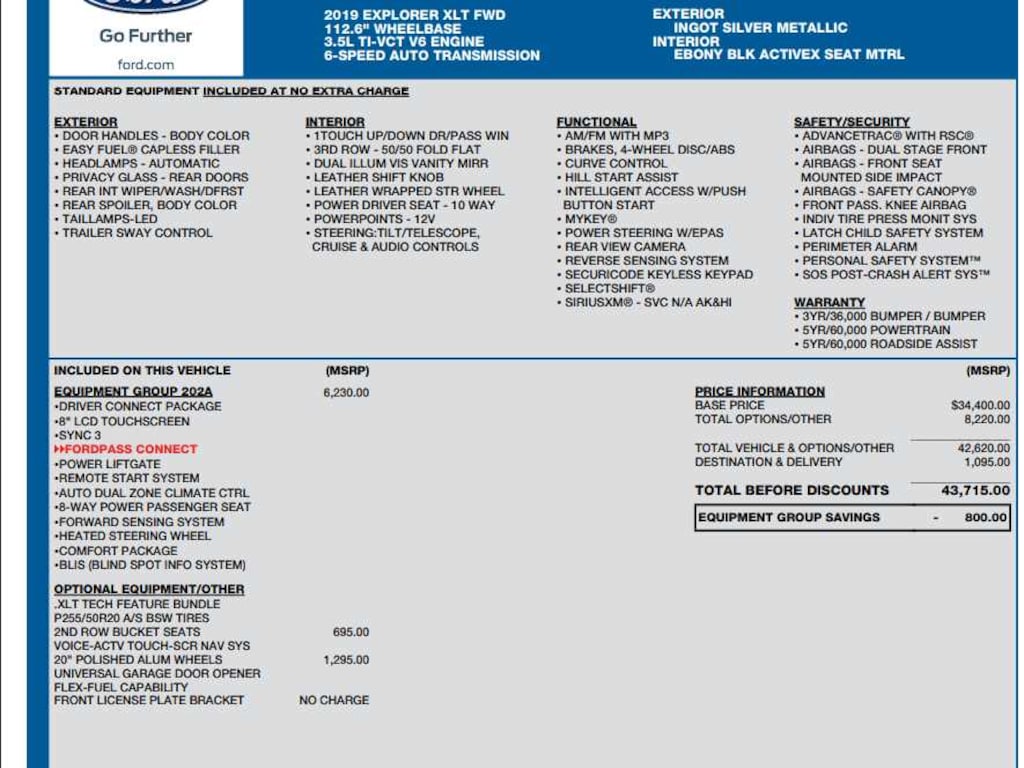 Go Further

ford.com

2019 EXPLORER XLT FWD
112.6" WHEELBASE
3.5L TI-VCT V6 ENGINE
6-SPEED AUTO TRANSMISSION

EXTERIOR
INGOT SILVER METALLIC
INTERIOR
EBONY BLK ACTIVEX SEAT MTRL

STANDARD EQUIPMENT INCLUDED AT NO EXTRA CHARGE

EXTERIOR
• DOOR HANDLES - BODY COLOR
• EASY FUEL® CAPLESS FILLER
• HEADLAMPS - AUTOMATIC
• PRIVACY GLASS - REAR DOORS
• REAR INT WIPER/WASH/DFRST
• REAR SPOILER, BODY COLOR
• TAILLAMPS-LED
• TRAILER SWAY CONTROL

INTERIOR
• 1TOUCH UP/DOWN DR/PASS WIN
• 3RD ROW - 50/50 FOLD FLAT
• DUAL ILLUM VIS VANITY MIRR
• LEATHER SHIFT KNOB
• LEATHER WRAPPED STR WHEEL
• POWER DRIVER SEAT - 10 WAY
• POWERPOINTS - 12V
• STEERING:TILT/TELESCOPE, CRUISE & AUDIO CONTROLS

FUNCTIONAL
• AM/FM WITH MP3
• BRAKES, 4-WHEEL DISC/ABS
• CURVE CONTROL
• HILL START ASSIST
• INTELLIGENT ACCESS W/PUSH BUTTON START
• MYKEY®
• POWER STEERING W/EPAS
• REAR VIEW CAMERA
• REVERSE SENSING SYSTEM
• SECURICODE KEYLESS KEYPAD
• SELECTSHIFT®
• SIRIUSXM® - SVC N/A AK&HI

SAFETY/SECURITY
• ADVANCETRAC® WITH RSC®
• AIRBAGS - DUAL STAGE FRONT
• AIRBAGS - FRONT SEAT MOUNTED SIDE IMPACT
• AIRBAGS - SAFETY CANOPY®
• FRONT PASS. KNEE AIRBAG
• INDIV TIRE PRESS MONIT SYS
• LATCH CHILD SAFETY SYSTEM
• PERIMETER ALARM
• PERSONAL SAFETY SYSTEM™
• SOS POST-CRASH ALERT SYS™

WARRANTY
• 3YR/36,000 BUMPER / BUMPER
• 5YR/60,000 POWERTRAIN
• 5YR/60,000 ROADSIDE ASSIST

INCLUDED ON THIS VEHICLE (MSRP)

EQUIPMENT GROUP 202A 6,230.00
•DRIVER CONNECT PACKAGE
•8" LCD TOUCHSCREEN
•SYNC 3
▸▸FORDPASS CONNECT
•POWER LIFTGATE
•REMOTE START SYSTEM
•AUTO DUAL ZONE CLIMATE CTRL
•8-WAY POWER PASSENGER SEAT
•FORWARD SENSING SYSTEM
•HEATED STEERING WHEEL
•COMFORT PACKAGE
•BLIS (BLIND SPOT INFO SYSTEM)

OPTIONAL EQUIPMENT/OTHER
.XLT TECH FEATURE BUNDLE
P255/50R20 A/S BSW TIRES
2ND ROW BUCKET SEATS 695.00
VOICE-ACTV TOUCH-SCR NAV SYS
20" POLISHED ALUM WHEELS 1,295.00
UNIVERSAL GARAGE DOOR OPENER
FLEX-FUEL CAPABILITY
FRONT LICENSE PLATE BRACKET NO CHARGE

(MSRP)

PRICE INFORMATION
BASE PRICE $34,400.00
TOTAL OPTIONS/OTHER 8,220.00

TOTAL VEHICLE & OPTIONS/OTHER 42,620.00
DESTINATION & DELIVERY 1,095.00

TOTAL BEFORE DISCOUNTS 43,715.00

EQUIPMENT GROUP SAVINGS - 800.00